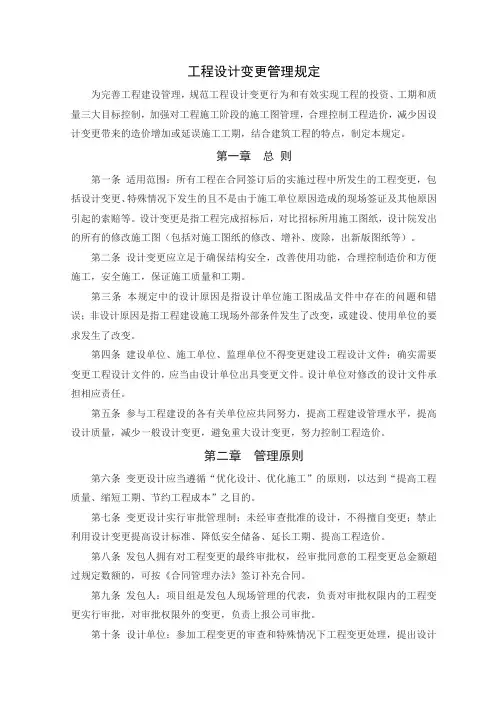 工程设计变更管理规定

为完善工程建设管理，规范工程设计变更行为和有效实现工程的投资、工期和质量三大目标控制，加强对工程施工阶段的施工图管理，合理控制工程造价，减少因设计变更带来的造价增加或延误施工工期，结合建筑工程的特点，制定本规定。

第一章　总 则

第一条 适用范围：所有工程在合同签订后的实施过程中所发生的工程变更，包括设计变更、特殊情况下发生的且不是由于施工单位原因造成的现场签证及其他原因引起的索赔等。设计变更是指工程完成招标后，对比招标所用施工图纸，设计院发出的所有的修改施工图（包括对施工图纸的修改、增补、废除，出新版图纸等）。

第二条 设计变更应立足于确保结构安全，改善使用功能，合理控制造价和方便施工，安全施工，保证施工质量和工期。

第三条 本规定中的设计原因是指设计单位施工图成品文件中存在的问题和错误；非设计原因是指工程建设施工现场外部条件发生了改变，或建设、使用单位的要求发生了改变。

第四条 建设单位、施工单位、监理单位不得变更建设工程设计文件；确实需要变更工程设计文件的，应当由设计单位出具变更文件。设计单位对修改的设计文件承担相应责任。

第五条 参与工程建设的各有关单位应共同努力，提高工程建设管理水平，提高设计质量，减少一般设计变更，避免重大设计变更，努力控制工程造价。

第二章　管理原则

第六条 变更设计应当遵循“优化设计、优化施工”的原则，以达到“提高工程质量、缩短工期、节约工程成本”之目的。

第七条 变更设计实行审批管理制：未经审查批准的设计，不得擅自变更；禁止利用设计变更提高设计标准、降低安全储备、延长工期、提高工程造价。

第八条 发包人拥有对工程变更的最终审批权，经审批同意的工程变更总金额超过规定数额的，可按《合同管理办法》签订补充合同。

第九条 发包人：项目组是发包人现场管理的代表，负责对审批权限内的工程变更实行审批，对审批权限外的变更，负责上报公司审批。

第十条 设计单位：参加工程变更的审查和特殊情况下工程变更处理，提出设计